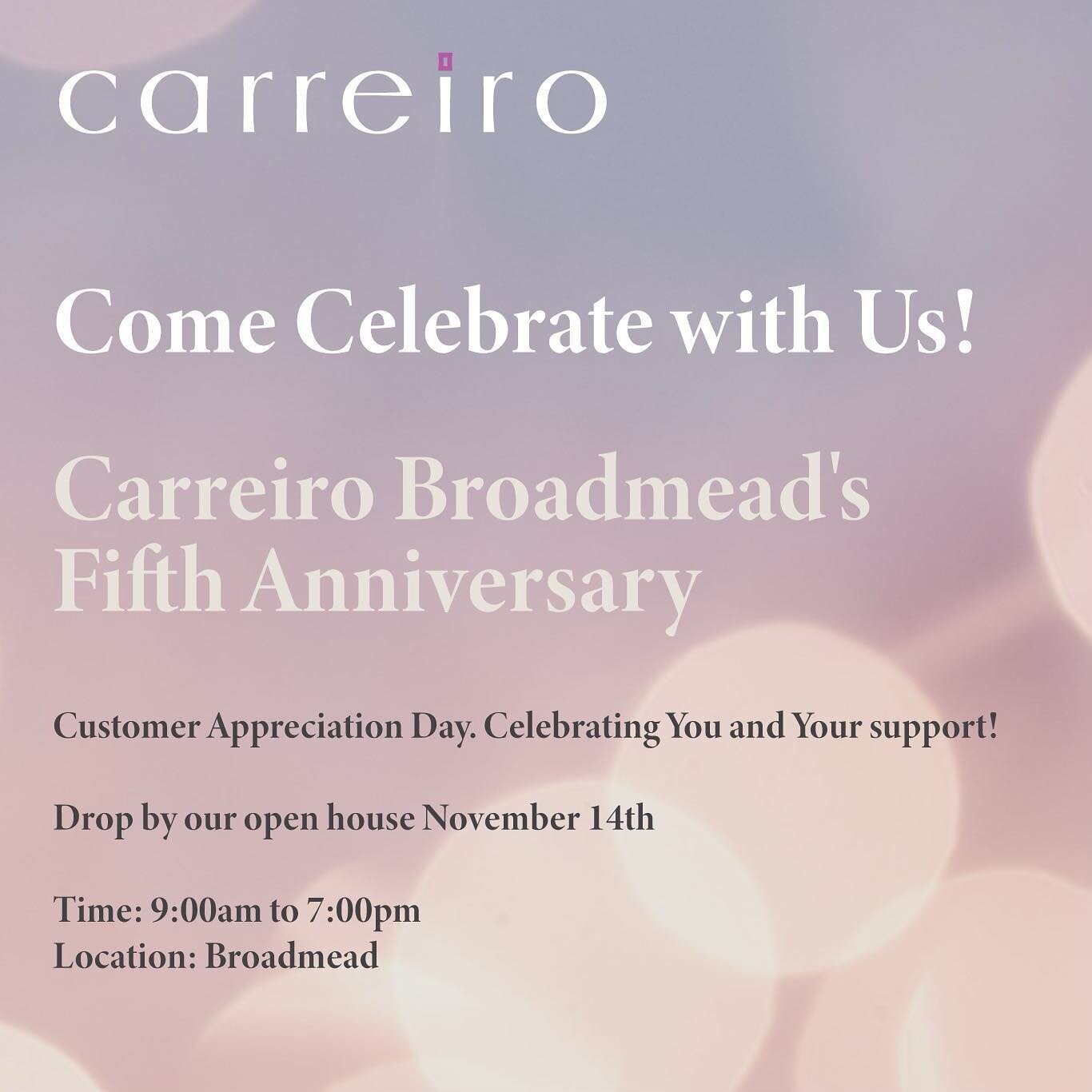 carreiro

Come Celebrate with Us!

Carreiro Broadmead's Fifth Anniversary

Customer Appreciation Day. Celebrating You and Your support!

Drop by our open house November 14th

Time: 9:00am to 7:00pm
Location: Broadmead